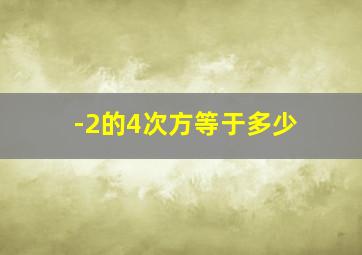 -2的4次方等于多少